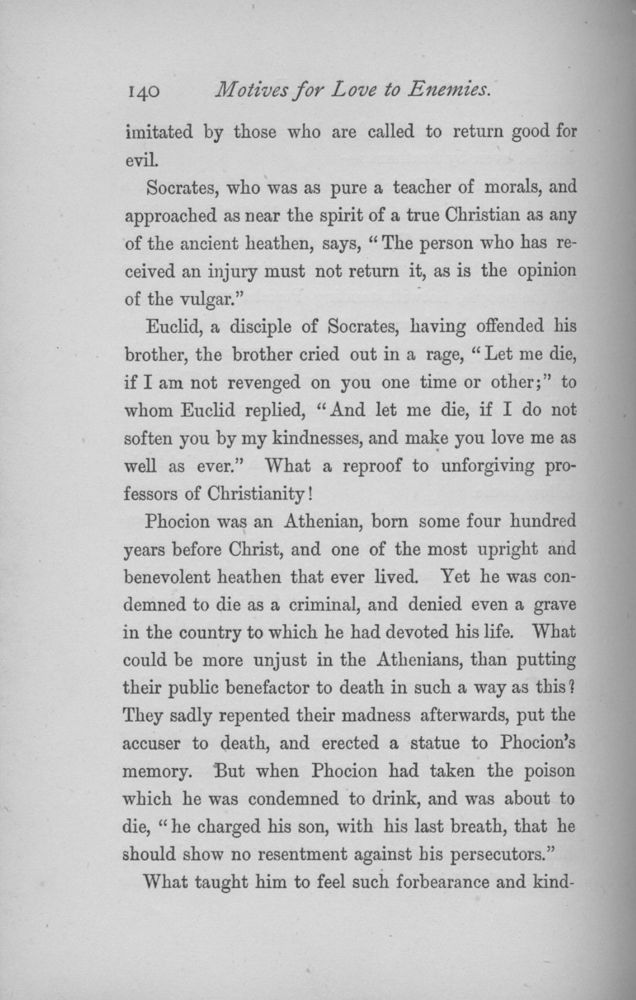 140 Motives for Love to Enemies.

imitated by those who are called to return good for evil.

Socrates, who was as pure a teacher of morals, and approached as near the spirit of a true Christian as any of the ancient heathen, says, "The person who has received an injury must not return it, as is the opinion of the vulgar."

Euclid, a disciple of Socrates, having offended his brother, the brother cried out in a rage, "Let me die, if I am not revenged on you one time or other;" to whom Euclid replied, "And let me die, if I do not soften you by my kindnesses, and make you love me as well as ever." What a reproof to unforgiving professors of Christianity!

Phocion was an Athenian, born some four hundred years before Christ, and one of the most upright and benevolent heathen that ever lived. Yet he was condemned to die as a criminal, and denied even a grave in the country to which he had devoted his life. What could be more unjust in the Athenians, than putting their public benefactor to death in such a way as this? They sadly repented their madness afterwards, put the accuser to death, and erected a statue to Phocion's memory. But when Phocion had taken the poison which he was condemned to drink, and was about to die, "he charged his son, with his last breath, that he should show no resentment against his persecutors."

What taught him to feel such forbearance and kind-